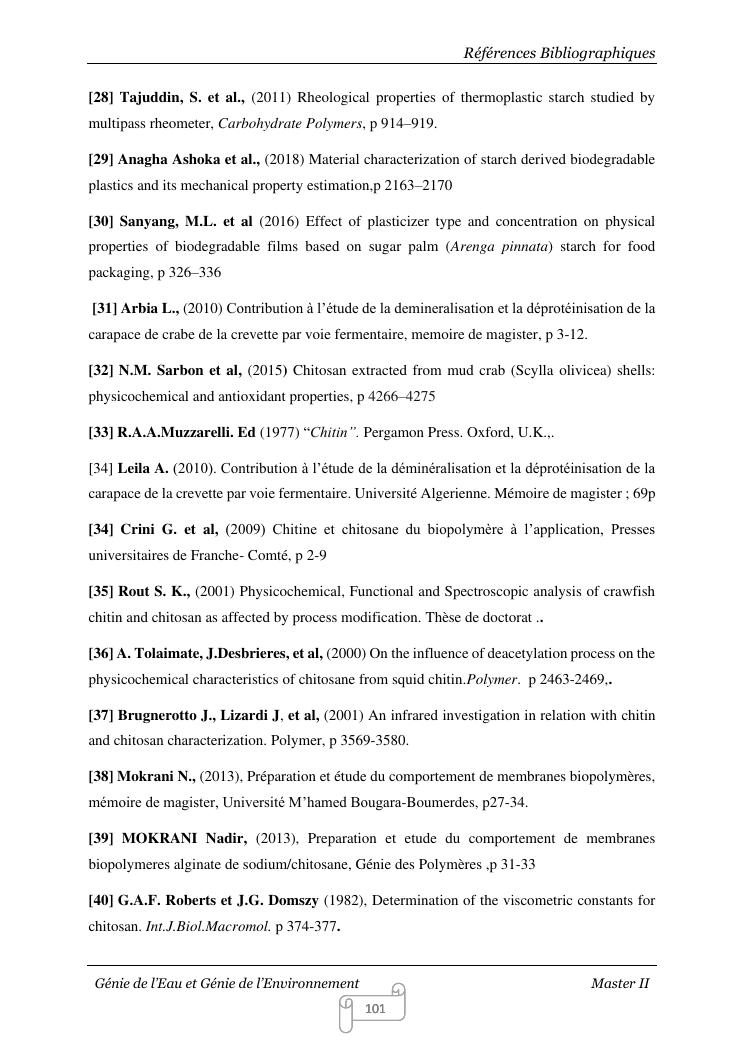 Références Bibliographiques

[28] Tajuddin, S. et al., (2011) Rheological properties of thermoplastic starch studied by multipass rheometer, Carbohydrate Polymers, p 914–919.

[29] Anagha Ashoka et al., (2018) Material characterization of starch derived biodegradable plastics and its mechanical property estimation,p 2163–2170

[30] Sanyang, M.L. et al (2016) Effect of plasticizer type and concentration on physical properties of biodegradable films based on sugar palm (Arenga pinnata) starch for food packaging, p 326–336

[31] Arbia L., (2010) Contribution à l'étude de la demineralisation et la déprotéinisation de la carapace de crabe de la crevette par voie fermentaire, memoire de magister, p 3-12.

[32] N.M. Sarbon et al, (2015) Chitosan extracted from mud crab (Scylla olivicea) shells: physicochemical and antioxidant properties, p 4266–4275

[33] R.A.A.Muzzarelli. Ed (1977) "Chitin". Pergamon Press. Oxford, U.K.,.

[34] Leila A. (2010). Contribution à l'étude de la déminéralisation et la déprotéinisation de la carapace de la crevette par voie fermentaire. Université Algerienne. Mémoire de magister ; 69p

[34] Crini G. et al, (2009) Chitine et chitosane du biopolymère à l'application, Presses universitaires de Franche- Comté, p 2-9

[35] Rout S. K., (2001) Physicochemical, Functional and Spectroscopic analysis of crawfish chitin and chitosan as affected by process modification. Thèse de doctorat ..

[36] A. Tolaimate, J.Desbrieres, et al, (2000) On the influence of deacetylation process on the physicochemical characteristics of chitosane from squid chitin.Polymer. p 2463-2469,.

[37] Brugnerotto J., Lizardi J, et al, (2001) An infrared investigation in relation with chitin and chitosan characterization. Polymer, p 3569-3580.

[38] Mokrani N., (2013), Préparation et étude du comportement de membranes biopolymères, mémoire de magister, Université M'hamed Bougara-Boumerdes, p27-34.

[39] MOKRANI Nadir, (2013), Preparation et etude du comportement de membranes biopolymeres alginate de sodium/chitosane, Génie des Polymères ,p 31-33

[40] G.A.F. Roberts et J.G. Domszy (1982), Determination of the viscometric constants for chitosan. Int.J.Biol.Macromol. p 374-377.

Génie de l'Eau et Génie de l'Environnement Master II

101